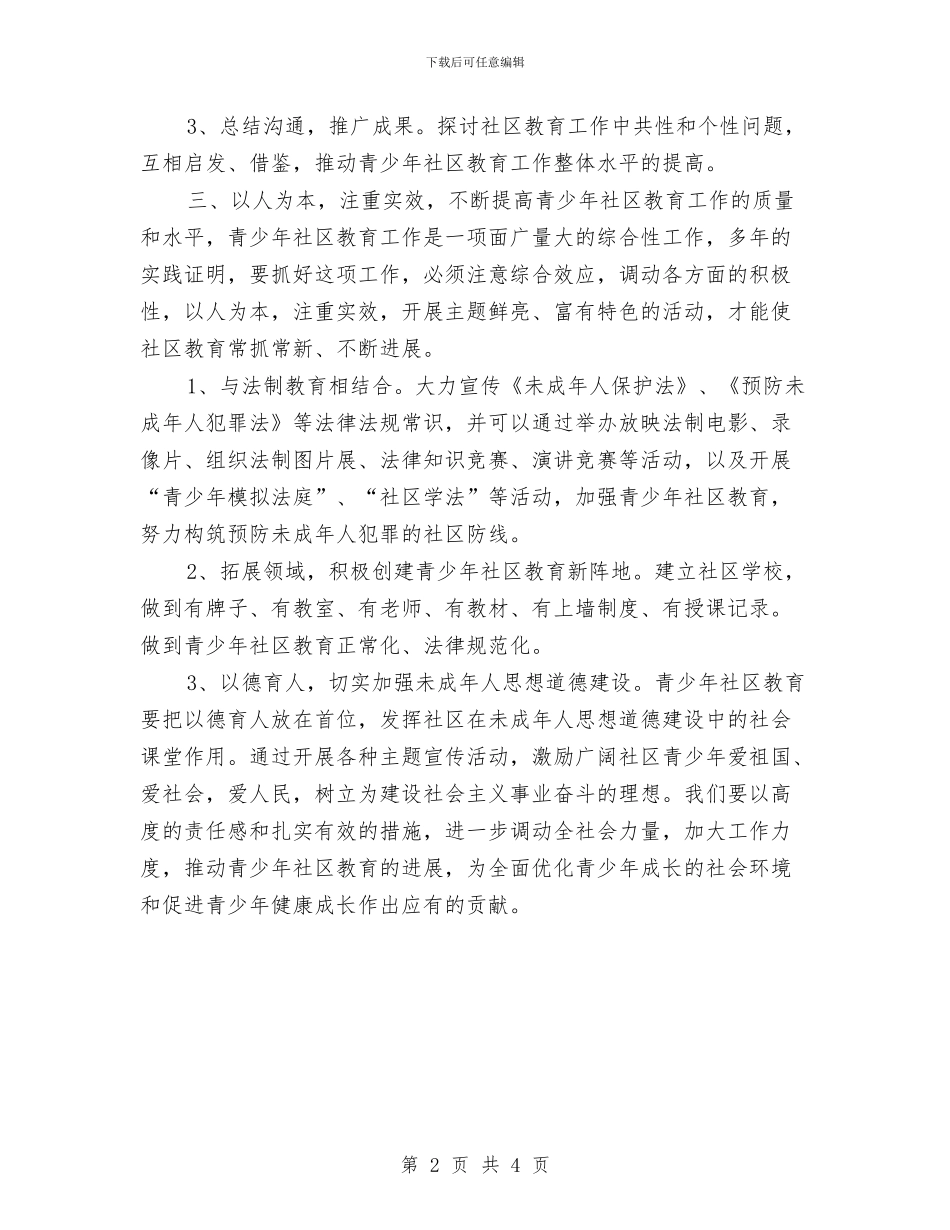 下载后可任意编辑

3、总结沟通，推广成果。探讨社区教育工作中共性和个性问题，互相启发、借鉴，推动青少年社区教育工作整体水平的提高。

三、以人为本，注重实效，不断提高青少年社区教育工作的质量和水平，青少年社区教育工作是一项面广量大的综合性工作，多年的实践证明，要抓好这项工作，必须注意综合效应，调动各方面的积极性，以人为本，注重实效，开展主题鲜亮、富有特色的活动，才能使社区教育常抓常新、不断进展。

1、与法制教育相结合。大力宣传《未成年人保护法》、《预防未成年人犯罪法》等法律法规常识，并可以通过举办放映法制电影、录像片、组织法制图片展、法律知识竞赛、演讲竞赛等活动，以及开展“青少年模拟法庭”、“社区学法”等活动，加强青少年社区教育，努力构筑预防未成年人犯罪的社区防线。

2、拓展领域，积极创建青少年社区教育新阵地。建立社区学校，做到有牌子、有教室、有老师、有教材、有上墙制度、有授课记录。做到青少年社区教育正常化、法律规范化。

3、以德育人，切实加强未成年人思想道德建设。青少年社区教育要把以德育人放在首位，发挥社区在未成年人思想道德建设中的社会课堂作用。通过开展各种主题宣传活动，激励广阔社区青少年爱祖国、爱社会，爱人民，树立为建设社会主义事业奋斗的理想。我们要以高度的责任感和扎实有效的措施，进一步调动全社会力量，加大工作力度，推动青少年社区教育的进展，为全面优化青少年成长的社会环境和促进青少年健康成长作出应有的贡献。

第 2 页 共 4 页